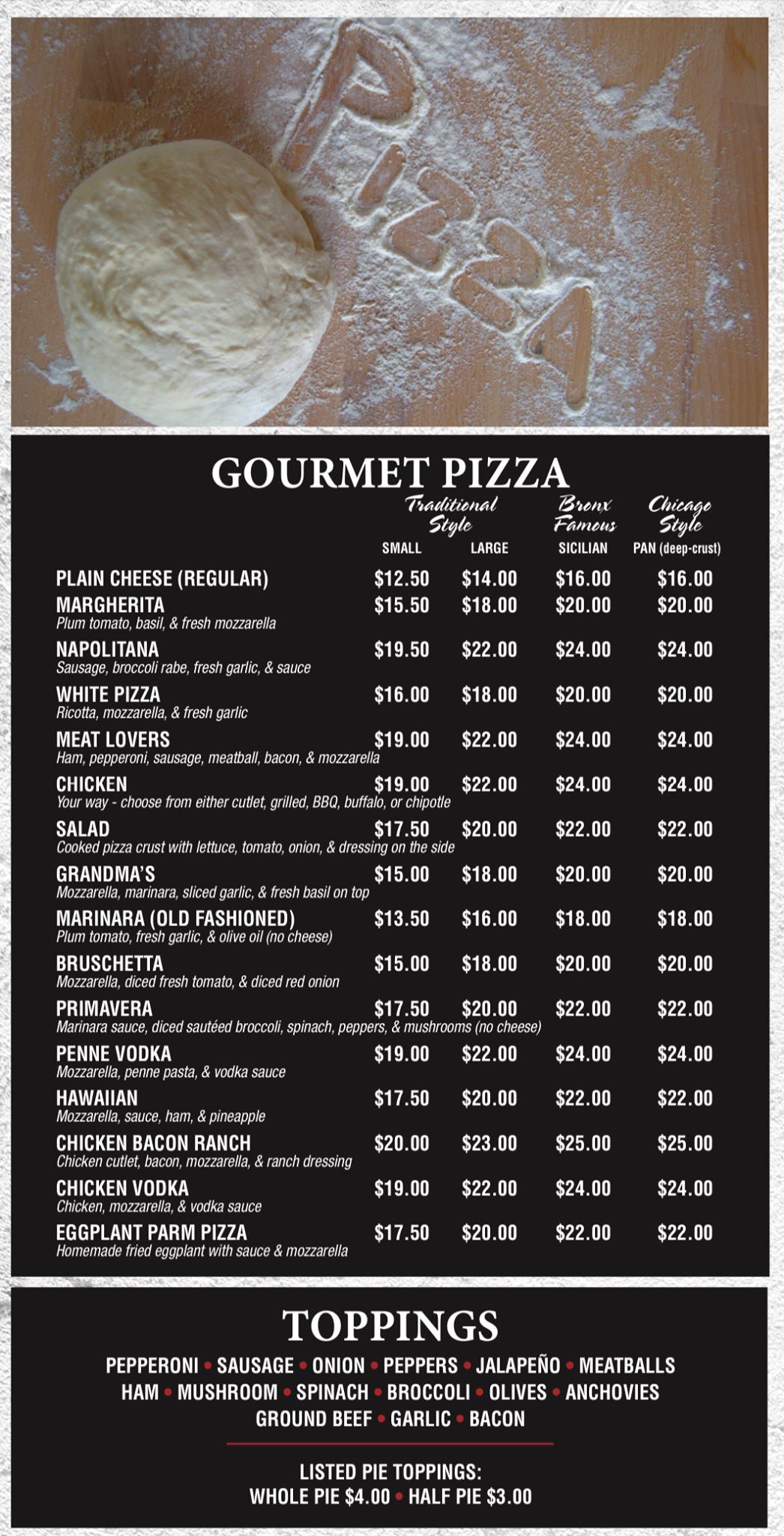 PIZZA

GOURMET PIZZA

| | Traditional Style SMALL | Traditional Style LARGE | Bronx Famous SICILIAN | Chicago Style PAN (deep-crust) |
|---|---|---|---|---|
| PLAIN CHEESE (REGULAR) | $12.50 | $14.00 | $16.00 | $16.00 |
| MARGHERITA Plum tomato, basil, & fresh mozzarella | $15.50 | $18.00 | $20.00 | $20.00 |
| NAPOLITANA Sausage, broccoli rabe, fresh garlic, & sauce | $19.50 | $22.00 | $24.00 | $24.00 |
| WHITE PIZZA Ricotta, mozzarella, & fresh garlic | $16.00 | $18.00 | $20.00 | $20.00 |
| MEAT LOVERS Ham, pepperoni, sausage, meatball, bacon, & mozzarella | $19.00 | $22.00 | $24.00 | $24.00 |
| CHICKEN Your way - choose from either cutlet, grilled, BBQ, buffalo, or chipotle | $19.00 | $22.00 | $24.00 | $24.00 |
| SALAD Cooked pizza crust with lettuce, tomato, onion, & dressing on the side | $17.50 | $20.00 | $22.00 | $22.00 |
| GRANDMA'S Mozzarella, marinara, sliced garlic, & fresh basil on top | $15.00 | $18.00 | $20.00 | $20.00 |
| MARINARA (OLD FASHIONED) Plum tomato, fresh garlic, & olive oil (no cheese) | $13.50 | $16.00 | $18.00 | $18.00 |
| BRUSCHETTA Mozzarella, diced fresh tomato, & diced red onion | $15.00 | $18.00 | $20.00 | $20.00 |
| PRIMAVERA Marinara sauce, diced sautéed broccoli, spinach, peppers, & mushrooms (no cheese) | $17.50 | $20.00 | $22.00 | $22.00 |
| PENNE VODKA Mozzarella, penne pasta, & vodka sauce | $19.00 | $22.00 | $24.00 | $24.00 |
| HAWAIIAN Mozzarella, sauce, ham, & pineapple | $17.50 | $20.00 | $22.00 | $22.00 |
| CHICKEN BACON RANCH Chicken cutlet, bacon, mozzarella, & ranch dressing | $20.00 | $23.00 | $25.00 | $25.00 |
| CHICKEN VODKA Chicken, mozzarella, & vodka sauce | $19.00 | $22.00 | $24.00 | $24.00 |
| EGGPLANT PARM PIZZA Homemade fried eggplant with sauce & mozzarella | $17.50 | $20.00 | $22.00 | $22.00 |

TOPPINGS

PEPPERONI • SAUSAGE • ONION • PEPPERS • JALAPEÑO • MEATBALLS
HAM • MUSHROOM • SPINACH • BROCCOLI • OLIVES • ANCHOVIES
GROUND BEEF • GARLIC • BACON

LISTED PIE TOPPINGS:
WHOLE PIE $4.00 • HALF PIE $3.00